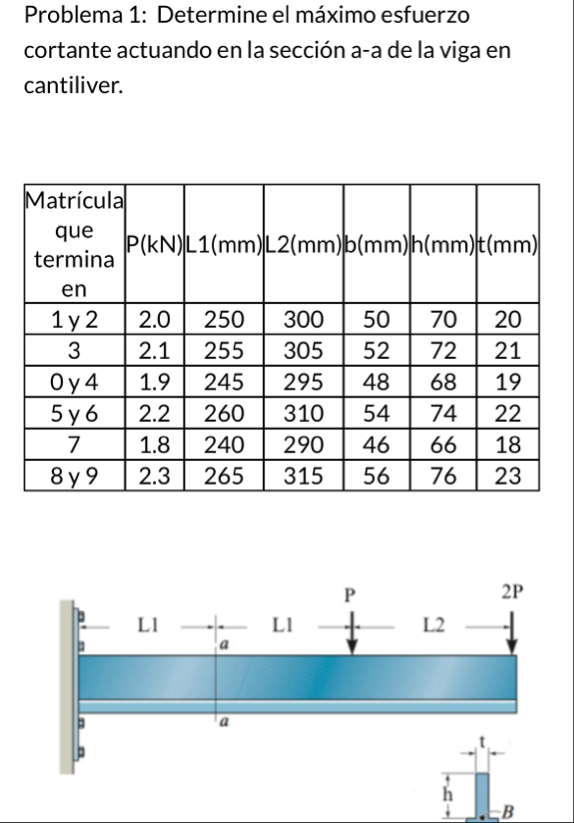 Problema 1: Determine el máximo esfuerzo cortante actuando en la sección a-a de la viga en cantiliver.

| Matrícula que termina en | P(kN) | L1(mm) | L2(mm) | b(mm) | h(mm) | t(mm) |
|---|---|---|---|---|---|---|
| 1 y 2 | 2.0 | 250 | 300 | 50 | 70 | 20 |
| 3 | 2.1 | 255 | 305 | 52 | 72 | 21 |
| 0 y 4 | 1.9 | 245 | 295 | 48 | 68 | 19 |
| 5 y 6 | 2.2 | 260 | 310 | 54 | 74 | 22 |
| 7 | 1.8 | 240 | 290 | 46 | 66 | 18 |
| 8 y 9 | 2.3 | 265 | 315 | 56 | 76 | 23 |

P
2P
L1
L1
L2
a
a
t
h
B